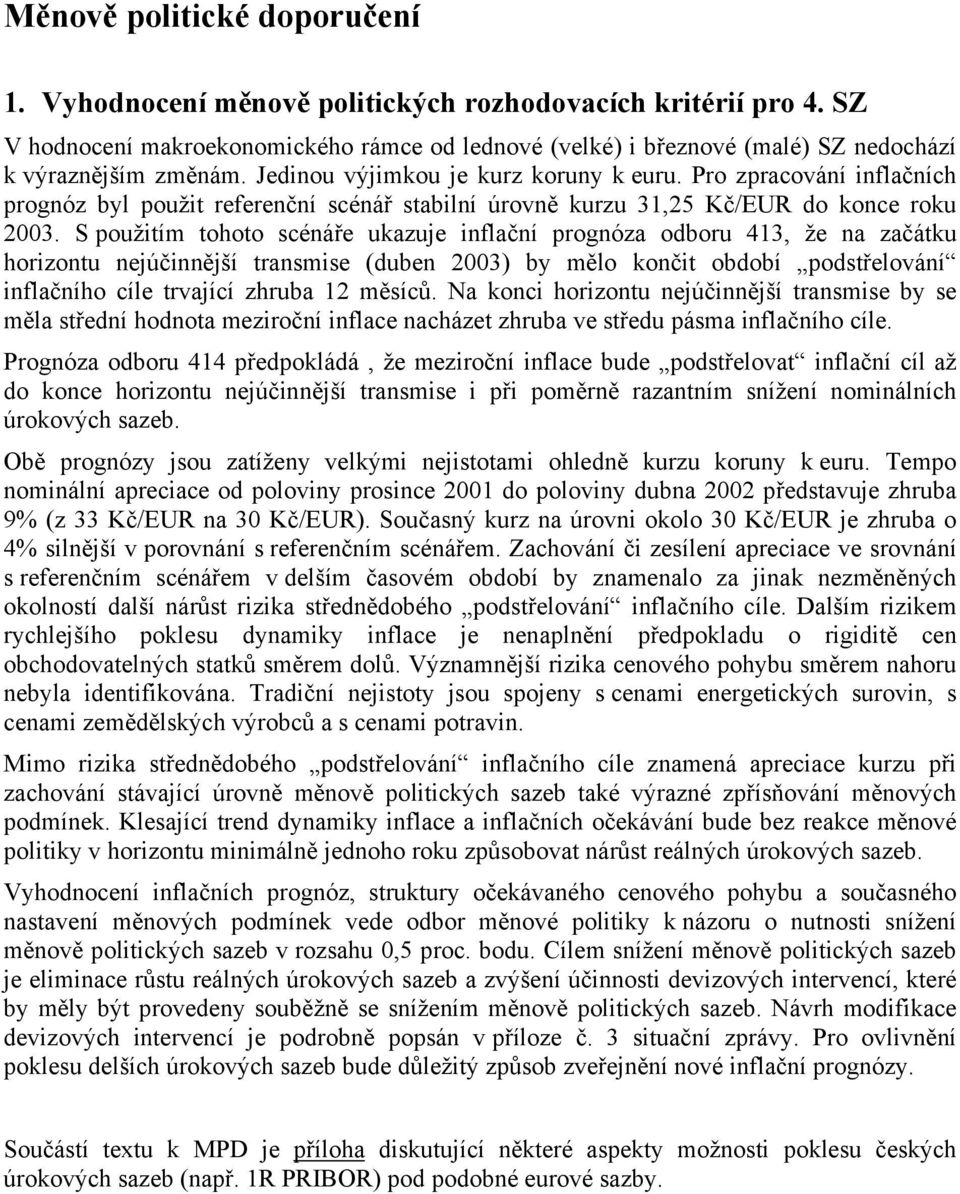 Měnově politické doporučení

1. Vyhodnocení měnově politických rozhodovacích kritérií pro 4. SZ

V hodnocení makroekonomického rámce od lednové (velké) i březnové (malé) SZ nedochází k výraznějším změnám. Jedinou výjimkou je kurz koruny k euru. Pro zpracování inflačních prognóz byl použit referenční scénář stabilní úrovně kurzu 31,25 Kč/EUR do konce roku 2003. S použitím tohoto scénáře ukazuje inflační prognóza odboru 413, že na začátku horizontu nejúčinnější transmise (duben 2003) by mělo končit období „podstřelování“ inflačního cíle trvající zhruba 12 měsíců. Na konci horizontu nejúčinnější transmise by se měla střední hodnota meziroční inflace nacházet zhruba ve středu pásma inflačního cíle.

Prognóza odboru 414 předpokládá , že meziroční inflace bude „podstřelovat“ inflační cíl až do konce horizontu nejúčinnější transmise i při poměrně razantním snížení nominálních úrokových sazeb.

Obě prognózy jsou zatíženy velkými nejistotami ohledně kurzu koruny k euru. Tempo nominální apreciace od poloviny prosince 2001 do poloviny dubna 2002 představuje zhruba 9% (z 33 Kč/EUR na 30 Kč/EUR). Současný kurz na úrovni okolo 30 Kč/EUR je zhruba o 4% silnější v porovnání s referenčním scénářem. Zachování či zesílení apreciace ve srovnání s referenčním scénářem v delším časovém období by znamenalo za jinak nezměněných okolností další nárůst rizika střednědobého „podstřelování“ inflačního cíle. Dalším rizikem rychlejšího poklesu dynamiky inflace je nenaplnění předpokladu o rigiditě cen obchodovatelných statků směrem dolů. Významnější rizika cenového pohybu směrem nahoru nebyla identifikována. Tradiční nejistoty jsou spojeny s cenami energetických surovin, s cenami zemědělských výrobců a s cenami potravin.

Mimo rizika střednědobého „podstřelování“ inflačního cíle znamená apreciace kurzu při zachování stávající úrovně měnově politických sazeb také výrazné zpřísňování měnových podmínek. Klesající trend dynamiky inflace a inflačních očekávání bude bez reakce měnové politiky v horizontu minimálně jednoho roku způsobovat nárůst reálných úrokových sazeb.

Vyhodnocení inflačních prognóz, struktury očekávaného cenového pohybu a současného nastavení měnových podmínek vede odbor měnové politiky k názoru o nutnosti snížení měnově politických sazeb v rozsahu 0,5 proc. bodu. Cílem snížení měnově politických sazeb je eliminace růstu reálných úrokových sazeb a zvýšení účinnosti devizových intervencí, které by měly být provedeny souběžně se snížením měnově politických sazeb. Návrh modifikace devizových intervencí je podrobně popsán v příloze č. 3 situační zprávy. Pro ovlivnění poklesu delších úrokových sazeb bude důležitý způsob zveřejnění nové inflační prognózy.

Součástí textu k MPD je příloha diskutující některé aspekty možnosti poklesu českých úrokových sazeb (např. 1R PRIBOR) pod podobné eurové sazby.